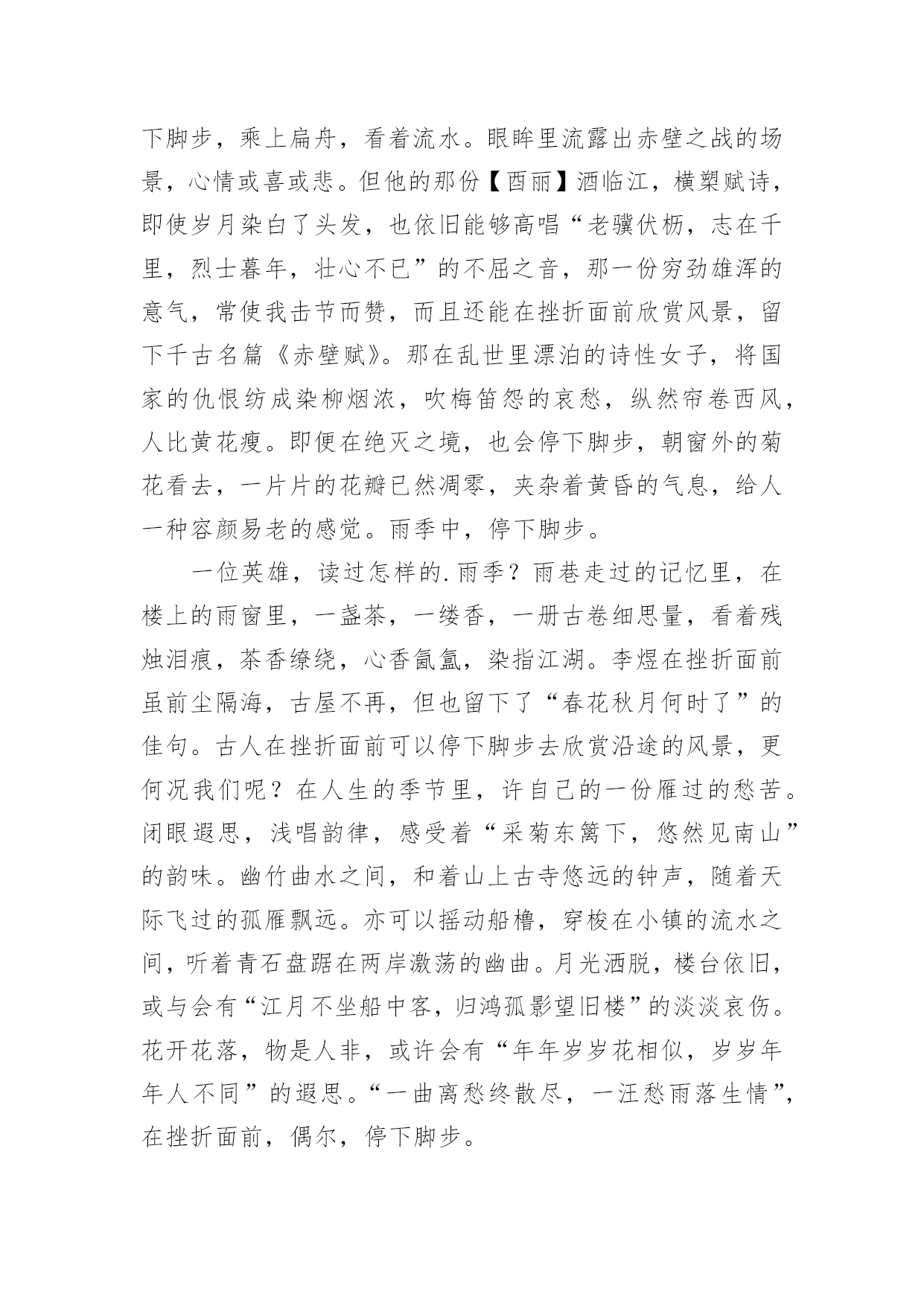 下脚步，乘上扁舟，看着流水。眼眸里流露出赤壁之战的场景，心情或喜或悲。但他的那份【酉丽】酒临江，横槊赋诗，即使岁月染白了头发，也依旧能够高唱“老骥伏枥，志在千里，烈士暮年，壮心不已”的不屈之音，那一份穷劲雄浑的意气，常使我击节而赞，而且还能在挫折面前欣赏风景，留下千古名篇《赤壁赋》。那在乱世里漂泊的诗性女子，将国家的仇恨纺成染柳烟浓，吹梅笛怨的哀愁，纵然帘卷西风，人比黄花瘦。即便在绝灭之境，也会停下脚步，朝窗外的菊花看去，一片片的花瓣已然凋零，夹杂着黄昏的气息，给人一种容颜易老的感觉。雨季中，停下脚步。

一位英雄，读过怎样的.雨季？雨巷走过的记忆里，在楼上的雨窗里，一盏茶，一缕香，一册古卷细思量，看着残烛泪痕，茶香缭绕，心香氤氲，染指江湖。李煜在挫折面前虽前尘隔海，古屋不再，但也留下了“春花秋月何时了”的佳句。古人在挫折面前可以停下脚步去欣赏沿途的风景，更何况我们呢？在人生的季节里，许自己的一份雁过的愁苦。闭眼遐思，浅唱韵律，感受着“采菊东篱下，悠然见南山”的韵味。幽竹曲水之间，和着山上古寺悠远的钟声，随着天际飞过的孤雁飘远。亦可以摇动船橹，穿梭在小镇的流水之间，听着青石盘踞在两岸激荡的幽曲。月光洒脱，楼台依旧，或与会有“江月不坐船中客，归鸿孤影望旧楼”的淡淡哀伤。花开花落，物是人非，或许会有“年年岁岁花相似，岁岁年年人不同”的遐思。“一曲离愁终散尽，一汪愁雨落生情”，在挫折面前，偶尔，停下脚步。